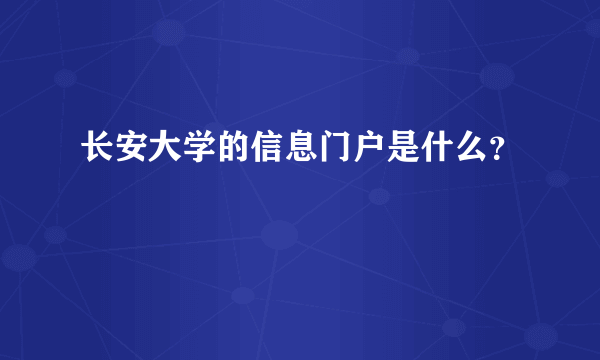 长安大学的信息门户是什么?